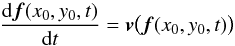 $\frac{\mathrm{d}\boldsymbol{f}(x_0, y_0, t)}{\mathrm{d}t} = \boldsymbol{v}(\boldsymbol{f}(x_0, y_0, t))$